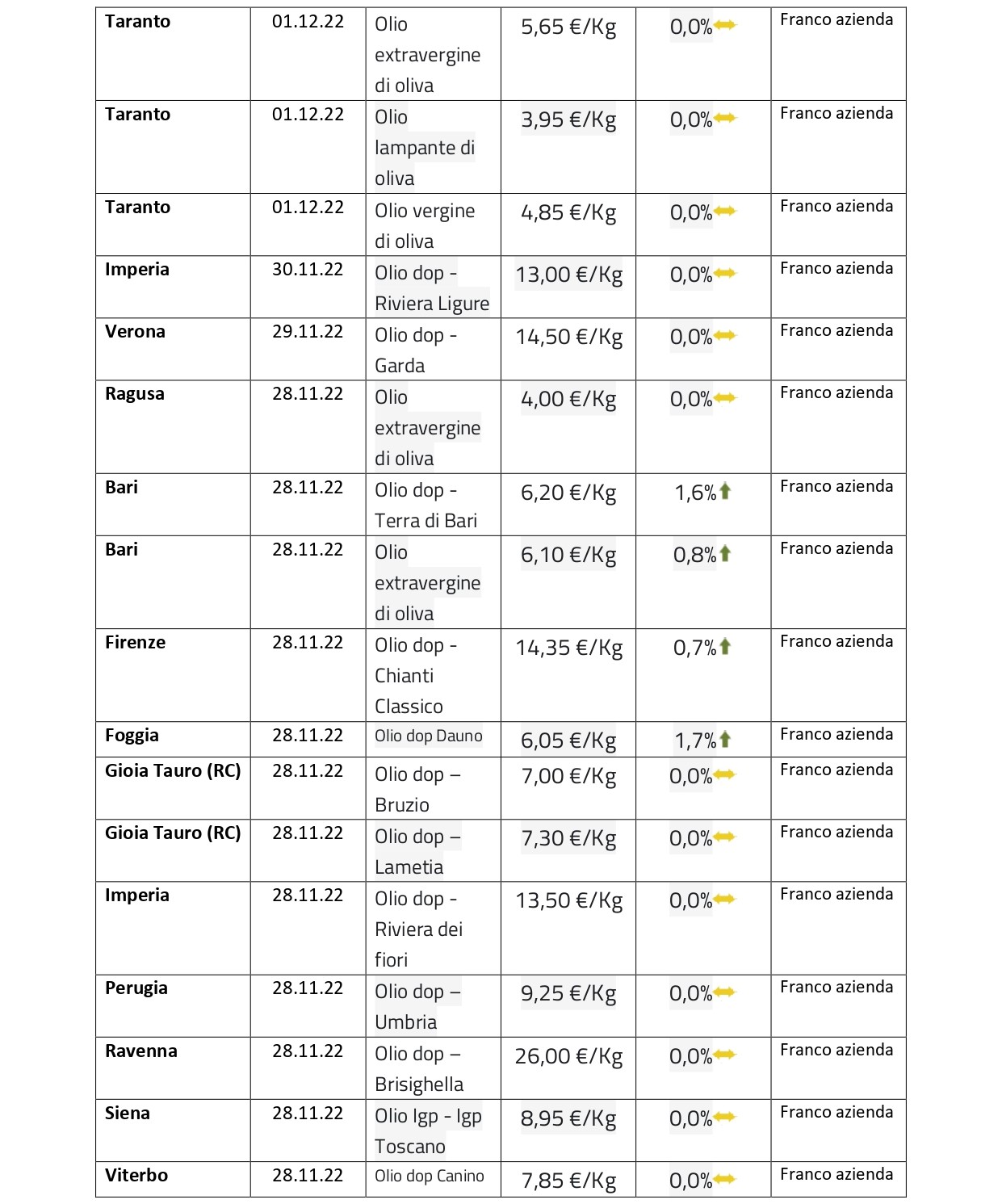 | Taranto | 01.12.22 | Olio extravergine di oliva | 5,65 €/Kg | 0,0% | Franco azienda |
|---|---|---|---|---|---|
| Taranto | 01.12.22 | Olio lampante di oliva | 3,95 €/Kg | 0,0% | Franco azienda |
| Taranto | 01.12.22 | Olio vergine di oliva | 4,85 €/Kg | 0,0% | Franco azienda |
| Imperia | 30.11.22 | Olio dop - Riviera Ligure | 13,00 €/Kg | 0,0% | Franco azienda |
| Verona | 29.11.22 | Olio dop - Garda | 14,50 €/Kg | 0,0% | Franco azienda |
| Ragusa | 28.11.22 | Olio extravergine di oliva | 4,00 €/Kg | 0,0% | Franco azienda |
| Bari | 28.11.22 | Olio dop - Terra di Bari | 6,20 €/Kg | 1,6% | Franco azienda |
| Bari | 28.11.22 | Olio extravergine di oliva | 6,10 €/Kg | 0,8% | Franco azienda |
| Firenze | 28.11.22 | Olio dop - Chianti Classico | 14,35 €/Kg | 0,7% | Franco azienda |
| Foggia | 28.11.22 | Olio dop Dauno | 6,05 €/Kg | 1,7% | Franco azienda |
| Gioia Tauro (RC) | 28.11.22 | Olio dop – Bruzio | 7,00 €/Kg | 0,0% | Franco azienda |
| Gioia Tauro (RC) | 28.11.22 | Olio dop – Lametia | 7,30 €/Kg | 0,0% | Franco azienda |
| Imperia | 28.11.22 | Olio dop - Riviera dei fiori | 13,50 €/Kg | 0,0% | Franco azienda |
| Perugia | 28.11.22 | Olio dop – Umbria | 9,25 €/Kg | 0,0% | Franco azienda |
| Ravenna | 28.11.22 | Olio dop – Brisighella | 26,00 €/Kg | 0,0% | Franco azienda |
| Siena | 28.11.22 | Olio Igp - Igp Toscano | 8,95 €/Kg | 0,0% | Franco azienda |
| Viterbo | 28.11.22 | Olio dop Canino | 7,85 €/Kg | 0,0% | Franco azienda |